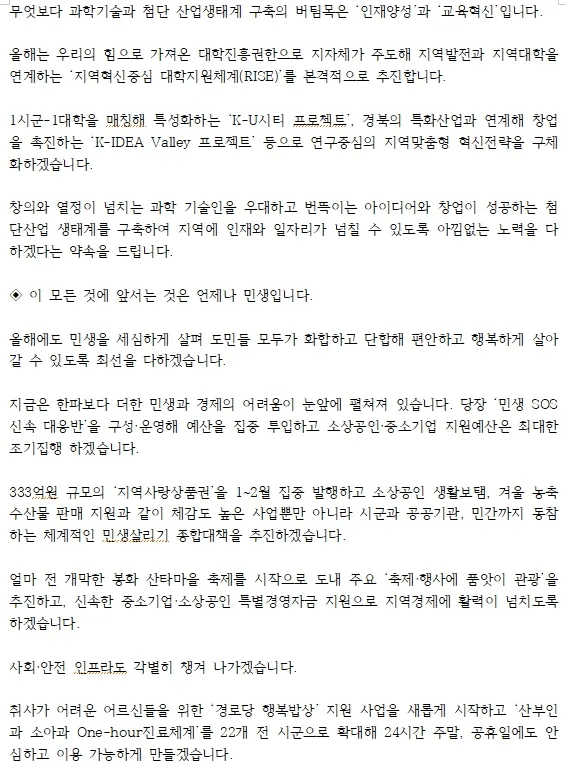 무엇보다 과학기술과 첨단 산업생태계 구축의 버팀목은 '인재양성'과 '교육혁신'입니다.

올해는 우리의 힘으로 가져온 대학진흥권한으로 지자체가 주도해 지역발전과 지역대학을 연계하는 '지역혁신중심 대학지원체계(RISE)'를 본격적으로 추진합니다.

1시군-1대학을 매칭해 특성화하는 'K-U시티 프로젝트', 경북의 특화산업과 연계해 창업을 촉진하는 'K-IDEA Valley 프로젝트' 등으로 연구중심의 지역맞춤형 혁신전략을 구체화하겠습니다.

창의와 열정이 넘치는 과학 기술인을 우대하고 번뜩이는 아이디어와 창업이 성공하는 첨단산업 생태계를 구축하여 지역에 인재와 일자리가 넘칠 수 있도록 아낌없는 노력을 다하겠다는 약속을 드립니다.

◈ 이 모든 것에 앞서는 것은 언제나 민생입니다.

올해에도 민생을 세심하게 살펴 도민들 모두가 화합하고 단합해 편안하고 행복하게 살아갈 수 있도록 최선을 다하겠습니다.

지금은 한파보다 더한 민생과 경제의 어려움이 눈앞에 펼쳐져 있습니다. 당장 '민생 SOS 신속 대응반'을 구성·운영해 예산을 집중 투입하고 소상공인·중소기업 지원예산은 최대한 조기집행 하겠습니다.

333억원 규모의 '지역사랑상품권'을 1~2월 집중 발행하고 소상공인 생활보탬, 겨울 농축수산물 판매 지원과 같이 체감도 높은 사업뿐만 아니라 시군과 공공기관, 민간까지 동참하는 체계적인 민생살리기 종합대책을 추진하겠습니다.

얼마 전 개막한 봉화 산타마을 축제를 시작으로 도내 주요 '축제·행사에 품앗이 관광'을 추진하고, 신속한 중소기업·소상공인 특별경영자금 지원으로 지역경제에 활력이 넘치도록 하겠습니다.

사회·안전 인프라도 각별히 챙겨 나가겠습니다.

취사가 어려운 어르신들을 위한 '경로당 행복밥상' 지원 사업을 새롭게 시작하고 '산부인과 소아과 One-hour진료체계'를 22개 전 시군으로 확대해 24시간 주말, 공휴일에도 안심하고 이용 가능하게 만들겠습니다.